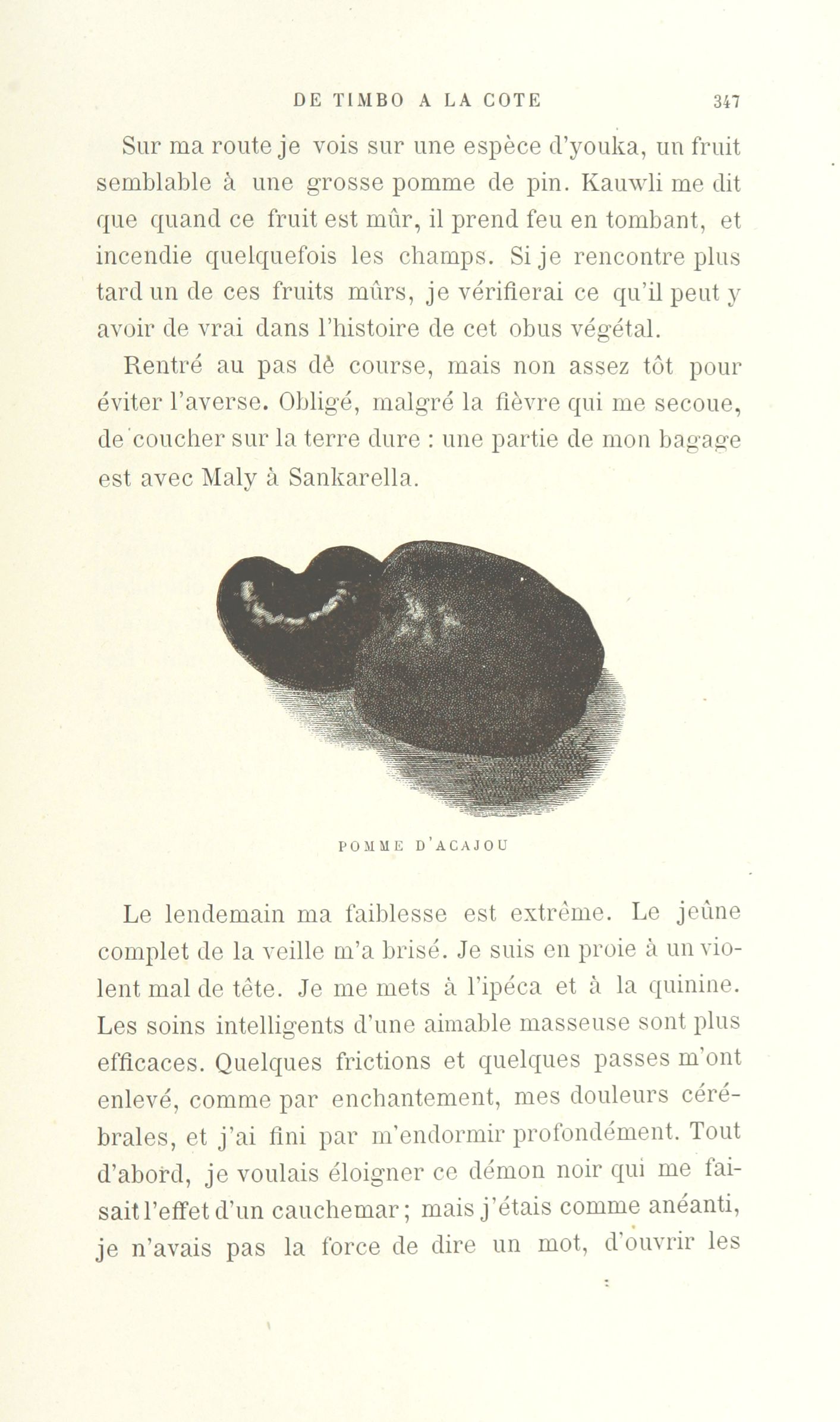 DE TIMBO A LA COTE 347

Sur ma route je vois sur une espèce d'youka, un fruit semblable à une grosse pomme de pin. Kauwli me dit que quand ce fruit est mûr, il prend feu en tombant, et incendie quelquefois les champs. Si je rencontre plus tard un de ces fruits mûrs, je vérifierai ce qu'il peut y avoir de vrai dans l'histoire de cet obus végétal.

Rentré au pas dè course, mais non assez tôt pour éviter l'averse. Obligé, malgré la fièvre qui me secoue, de coucher sur la terre dure : une partie de mon bagage est avec Maly à Sankarella.

POMME D'ACAJOU

Le lendemain ma faiblesse est extrême. Le jeûne complet de la veille m'a brisé. Je suis en proie à un violent mal de tête. Je me mets à l'ipéca et à la quinine. Les soins intelligents d'une aimable masseuse sont plus efficaces. Quelques frictions et quelques passes m'ont enlevé, comme par enchantement, mes douleurs cérébrales, et j'ai fini par m'endormir profondément. Tout d'abord, je voulais éloigner ce démon noir qui me faisait l'effet d'un cauchemar; mais j'étais comme anéanti, je n'avais pas la force de dire un mot, d'ouvrir les